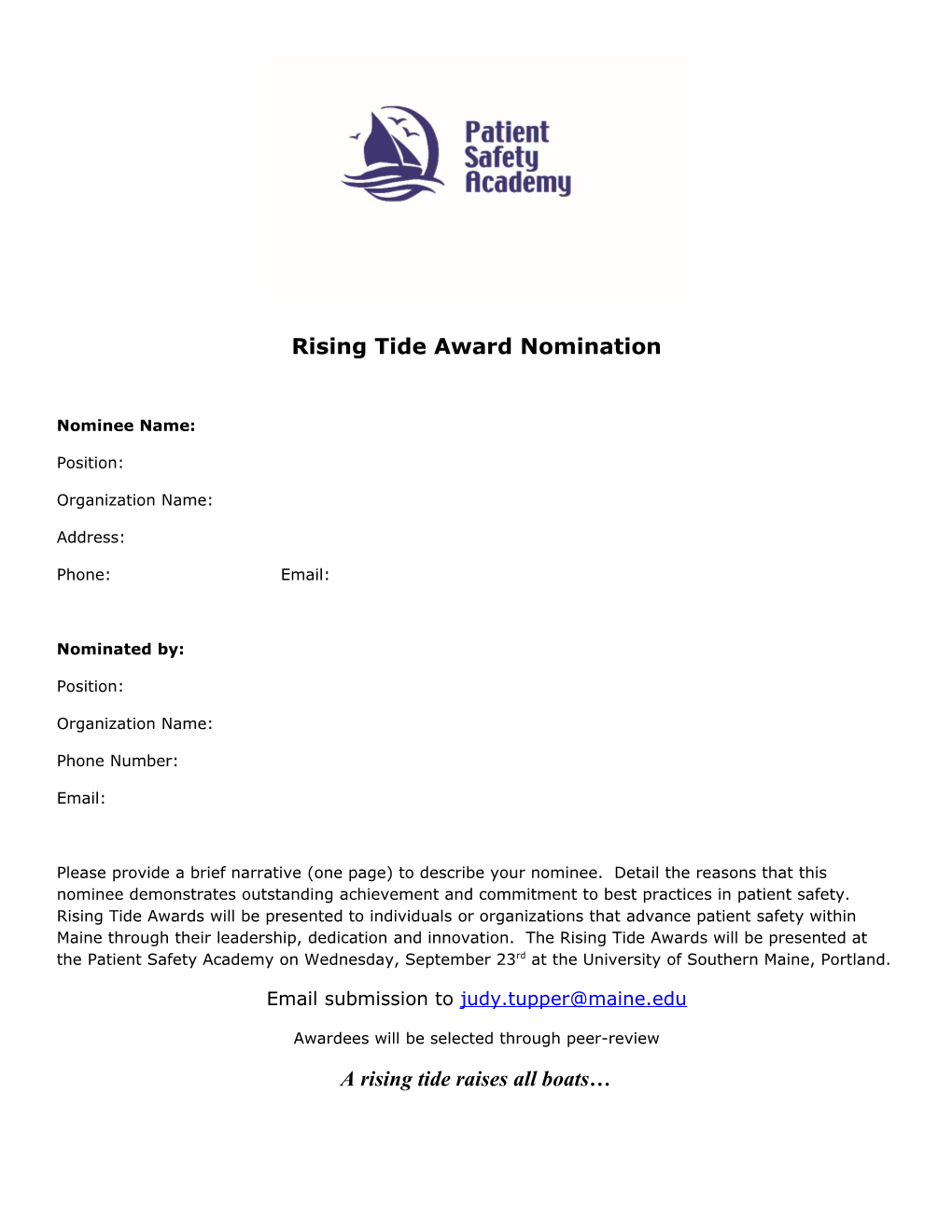 Patient Safety Academy

Rising Tide Award Nomination

Nominee Name:

Position:

Organization Name:

Address:

Phone: Email:

Nominated by:

Position:

Organization Name:

Phone Number:

Email:

Please provide a brief narrative (one page) to describe your nominee. Detail the reasons that this nominee demonstrates outstanding achievement and commitment to best practices in patient safety. Rising Tide Awards will be presented to individuals or organizations that advance patient safety within Maine through their leadership, dedication and innovation. The Rising Tide Awards will be presented at the Patient Safety Academy on Wednesday, September 23$^{rd}$ at the University of Southern Maine, Portland.

Email submission to judy.tupper@maine.edu

Awardees will be selected through peer-review

A rising tide raises all boats…